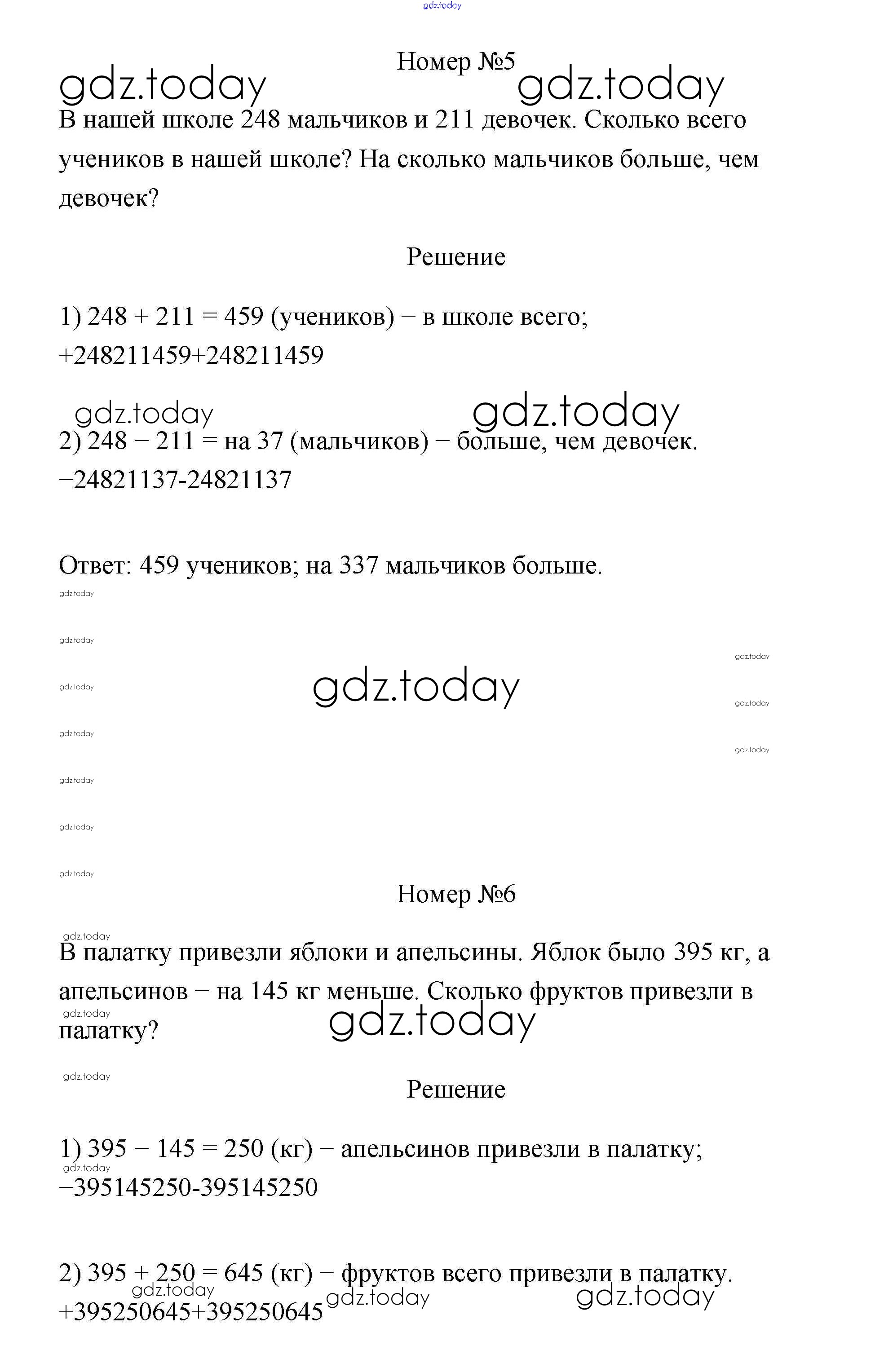 gdz.today

Номер №5

gdz.today gdz.today

В нашей школе 248 мальчиков и 211 девочек. Сколько всего учеников в нашей школе? На сколько мальчиков больше, чем девочек?

Решение

1) 248 + 211 = 459 (учеников) − в школе всего;
+248211459+248211459

gdz.today gdz.today

2) 248 − 211 = на 37 (мальчиков) − больше, чем девочек.
−24821137-24821137

Ответ: 459 учеников; на 337 мальчиков больше.

gdz.today
gdz.today
gdz.today
gdz.today
gdz.today
gdz.today
gdz.today
gdz.today
gdz.today
gdz.today
gdz.today

Номер №6

gdz.today

В палатку привезли яблоки и апельсины. Яблок было 395 кг, а апельсинов − на 145 кг меньше. Сколько фруктов привезли в палатку?

gdz.today
gdz.today
gdz.today

Решение

1) 395 − 145 = 250 (кг) − апельсинов привезли в палатку;
gdz.today
−395145250-395145250

2) 395 + 250 = 645 (кг) − фруктов всего привезли в палатку.
gdz.today gdz.today gdz.today
+395250645+395250645